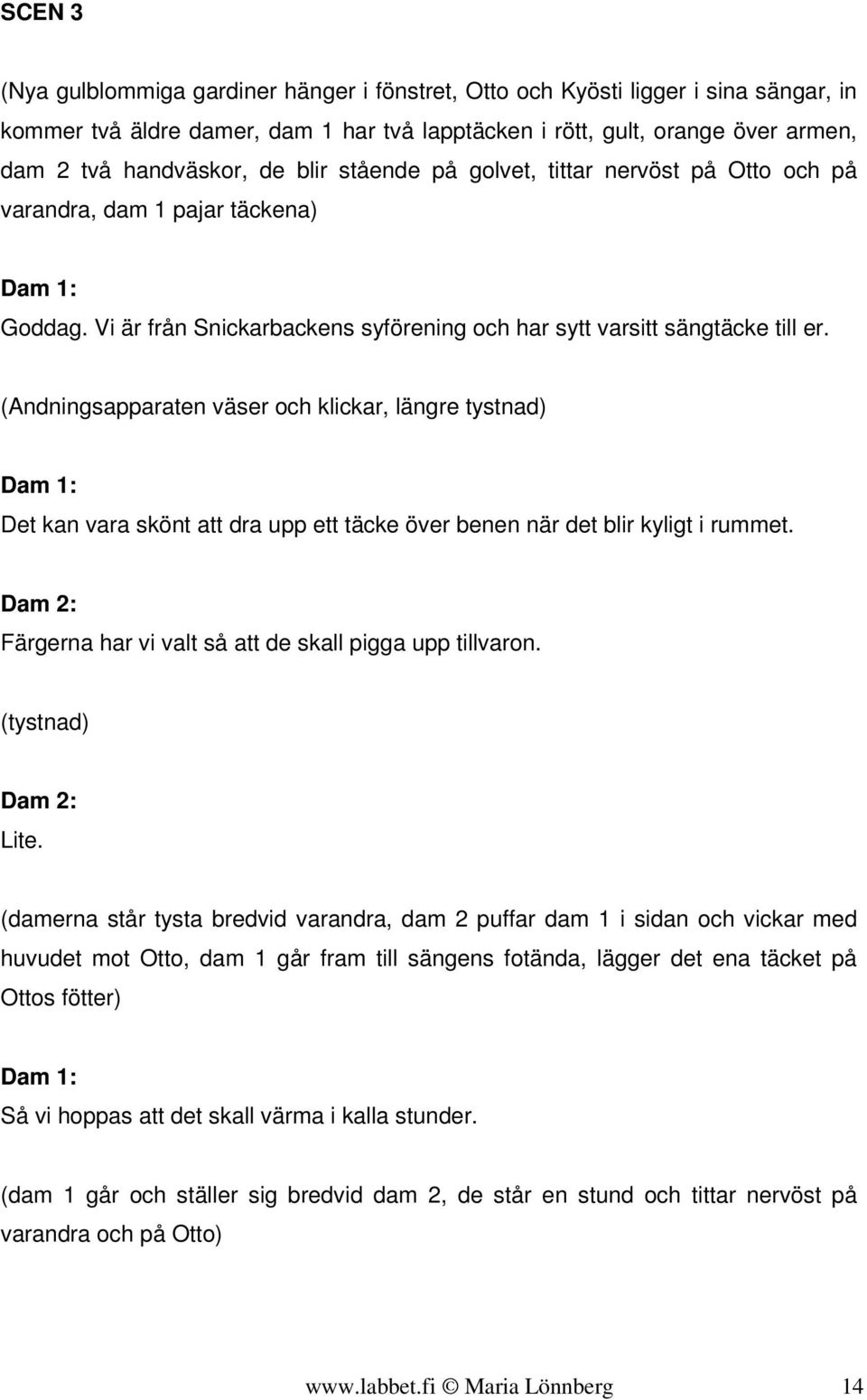 SCEN 3

(Nya gulblommiga gardiner hänger i fönstret, Otto och Kyösti ligger i sina sängar, in kommer två äldre damer, dam 1 har två lapptäcken i rött, gult, orange över armen, dam 2 två handväskor, de blir stående på golvet, tittar nervöst på Otto och på varandra, dam 1 pajar täckena)

Dam 1:
Goddag. Vi är från Snickarbackens syförening och har sytt varsitt sängtäcke till er.

(Andningsapparaten väser och klickar, längre tystnad)

Dam 1:
Det kan vara skönt att dra upp ett täcke över benen när det blir kyligt i rummet.

Dam 2:
Färgerna har vi valt så att de skall pigga upp tillvaron.

(tystnad)

Dam 2:
Lite.

(damerna står tysta bredvid varandra, dam 2 puffar dam 1 i sidan och vickar med huvudet mot Otto, dam 1 går fram till sängens fotända, lägger det ena täcket på Ottos fötter)

Dam 1:
Så vi hoppas att det skall värma i kalla stunder.

(dam 1 går och ställer sig bredvid dam 2, de står en stund och tittar nervöst på varandra och på Otto)

www.labbet.fi © Maria Lönnberg 14